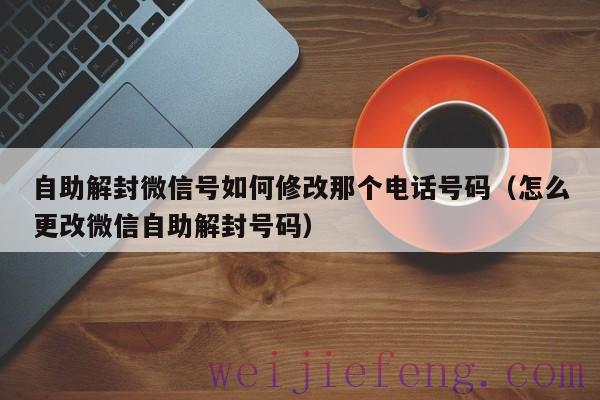 自助解封微信号如何修改那个电话号码（怎么更改微信自助解封号码）

weijiefeng.com